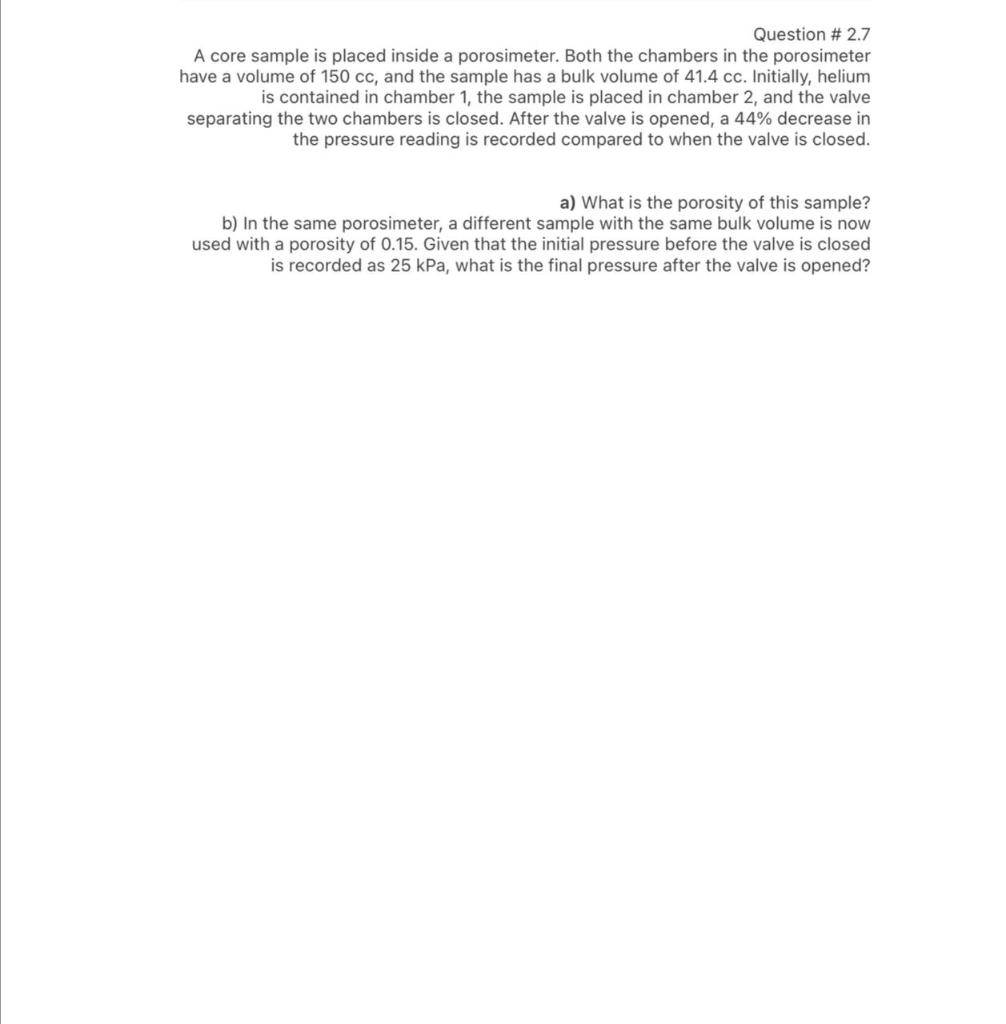 Question # 2.7
A core sample is placed inside a porosimeter. Both the chambers in the porosimeter have a volume of 150 cc, and the sample has a bulk volume of 41.4 cc. Initially, helium is contained in chamber 1, the sample is placed in chamber 2, and the valve separating the two chambers is closed. After the valve is opened, a 44% decrease in the pressure reading is recorded compared to when the valve is closed.

a) What is the porosity of this sample?
b) In the same porosimeter, a different sample with the same bulk volume is now used with a porosity of 0.15. Given that the initial pressure before the valve is closed is recorded as 25 kPa, what is the final pressure after the valve is opened?